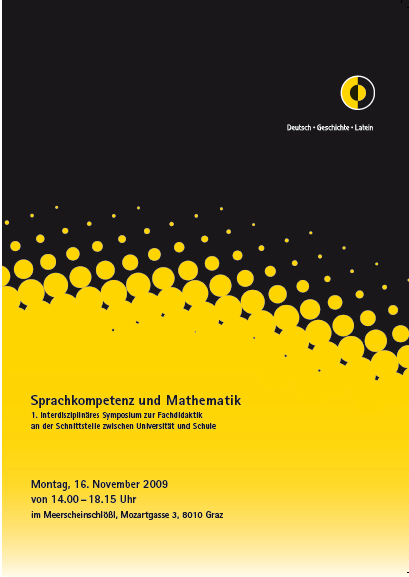 Deutsch · Geschichte · Latein

Sprachkompetenz und Mathematik
1. Interdisziplinäres Symposium zur Fachdidaktik an der Schnittstelle zwischen Universität und Schule

Montag, 16. November 2009
von 14.00 – 18.15 Uhr
im Meerscheinschlößl, Mozartgasse 3, 8010 Graz